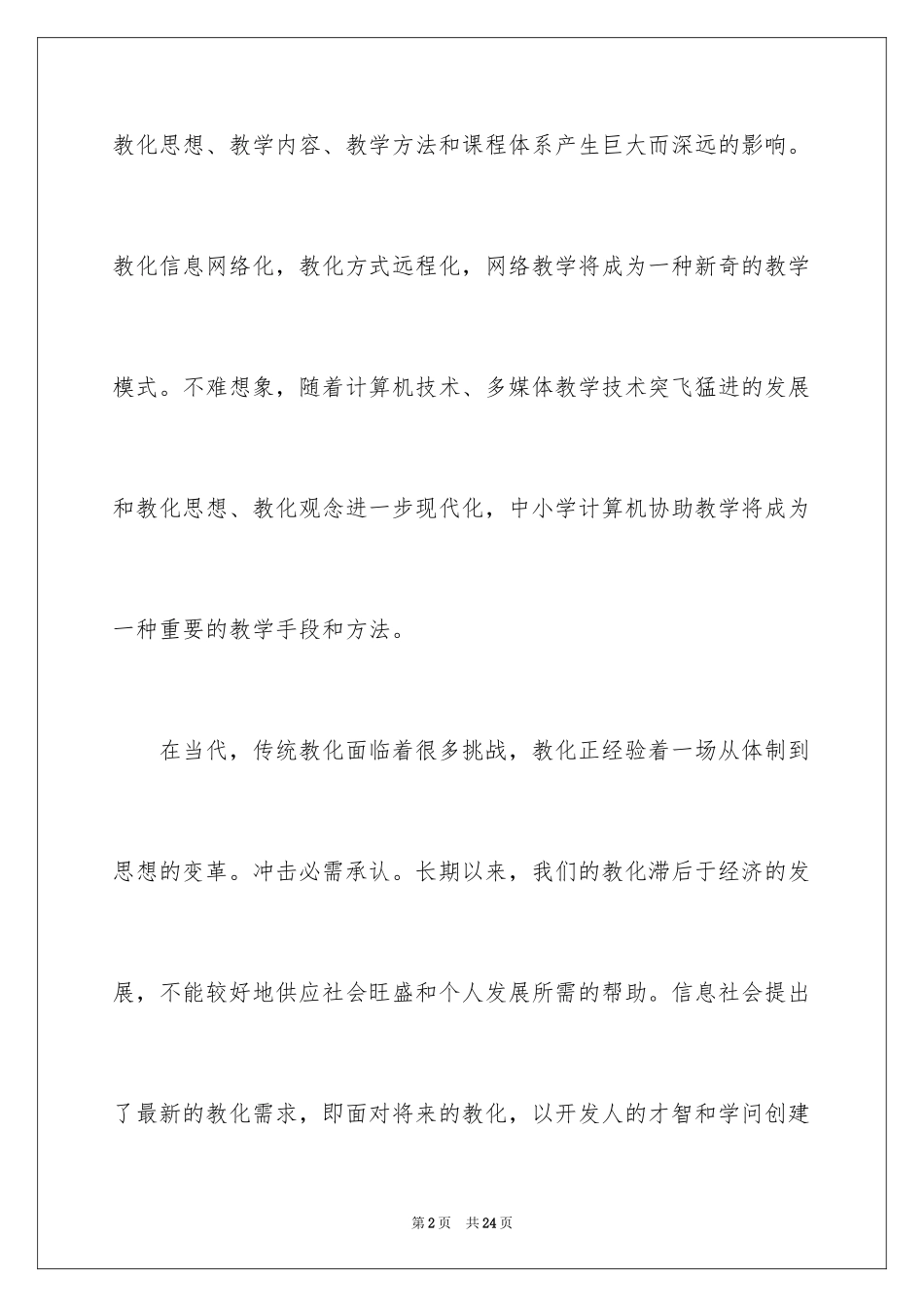 教化思想、教学内容、教学方法和课程体系产生巨大而深远的影响。教化信息网络化，教化方式远程化，网络教学将成为一种新奇的教学模式。不难想象，随着计算机技术、多媒体教学技术突飞猛进的发展和教化思想、教化观念进一步现代化，中小学计算机协助教学将成为一种重要的教学手段和方法。

在当代，传统教化面临着很多挑战，教化正经验着一场从体制到思想的变革。冲击必需承认。长期以来，我们的教化滞后于经济的发展，不能较好地供应社会旺盛和个人发展所需的帮助。信息社会提出了最新的教化需求，即面对将来的教化，以开发人的才智和学问创建

第2页　共24页